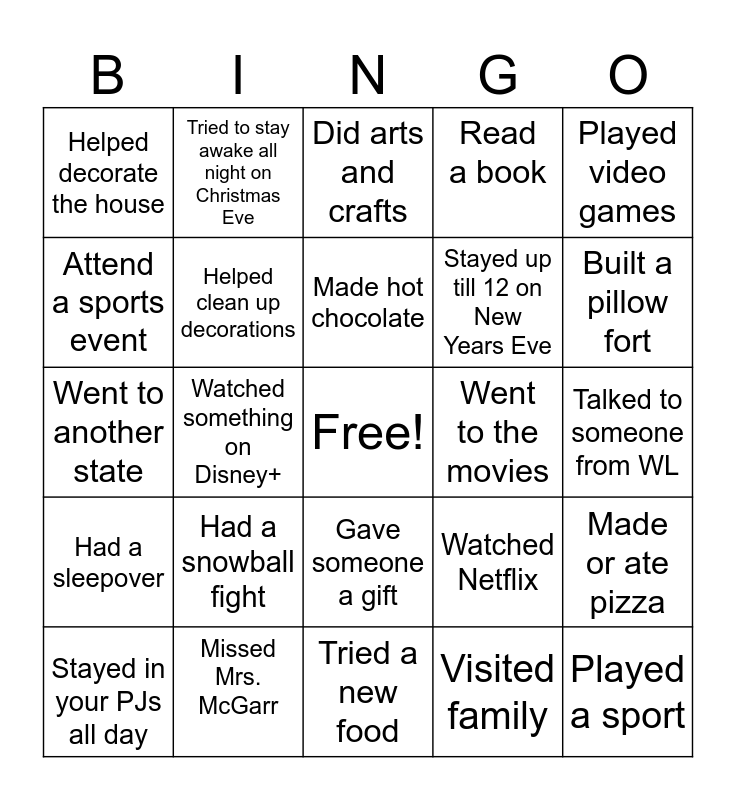 | B | I | N | G | O |
|---|---|---|---|---|
| Helped decorate the house | Tried to stay awake all night on Christmas Eve | Did arts and crafts | Read a book | Played video games |
| Attend a sports event | Helped clean up decorations | Made hot chocolate | Stayed up till 12 on New Years Eve | Built a pillow fort |
| Went to another state | Watched something on Disney+ | Free! | Went to the movies | Talked to someone from WL |
| Had a sleepover | Had a snowball fight | Gave someone a gift | Watched Netflix | Made or ate pizza |
| Stayed in your PJs all day | Missed Mrs. McGarr | Tried a new food | Visited family | Played a sport |